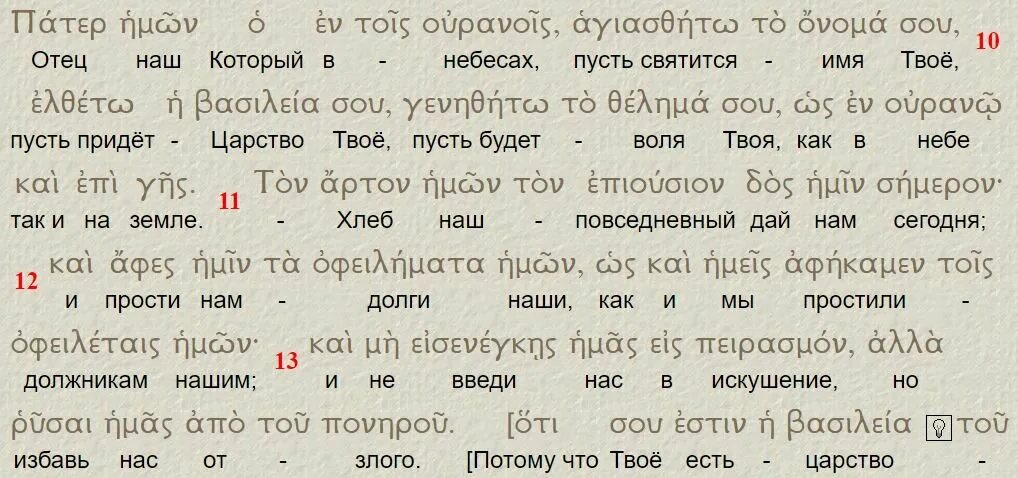 Πάτερ ἡμῶν ὁ ἐν τοῖς οὐρανοῖς, ἁγιασθήτω τὸ ὄνομά σου, 10
Отец наш Который в - небесах, пусть святится - имя Твоё,

ἐλθέτω ἡ βασιλεία σου, γενηθήτω τὸ θέλημά σου, ὡς ἐν οὐρανῷ
пусть придёт - Царство Твоё, пусть будет - воля Твоя, как в небе

καὶ ἐπὶ γῆς. 11 Τὸν ἄρτον ἡμῶν τὸν ἐπιούσιον δὸς ἡμῖν σήμερον·
так и на земле. - Хлеб наш - повседневный дай нам сегодня;

12 καὶ ἄφες ἡμῖν τὰ ὀφειλήματα ἡμῶν, ὡς καὶ ἡμεῖς ἀφήκαμεν τοῖς
и прости нам - долги наши, как и мы простили -

ὀφειλέταις ἡμῶν· 13 καὶ μὴ εἰσενέγκῃς ἡμᾶς εἰς πειρασμόν, ἀλλὰ
должникам нашим; и не введи нас в искушение, но

ῥῦσαι ἡμᾶς ἀπὸ τοῦ πονηροῦ. [ὅτι σου ἐστιν ἡ βασιλεία τοῦ
избавь нас от - злого. [Потому что Твоё есть - царство -